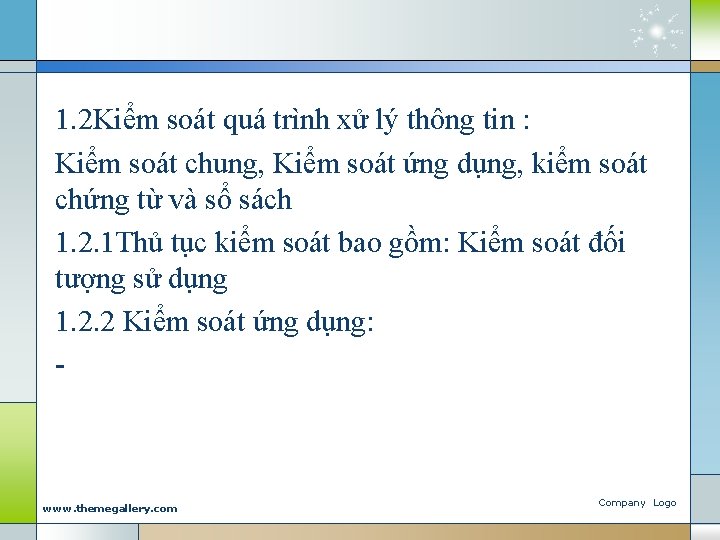 1.2Kiểm soát quá trình xử lý thông tin :

Kiểm soát chung, Kiểm soát ứng dụng, kiểm soát chứng từ và sổ sách

1.2.1Thủ tục kiểm soát bao gồm: Kiểm soát đối tượng sử dụng

1.2.2 Kiểm soát ứng dụng:

-

www.themegallery.com

Company Logo